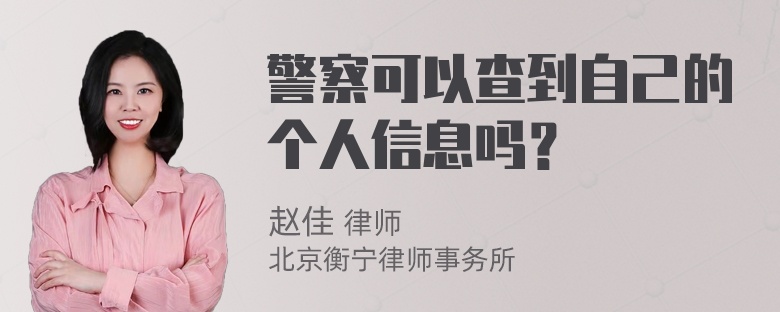 警察可以查到自己的个人信息吗？

赵佳 律师
北京衡宁律师事务所